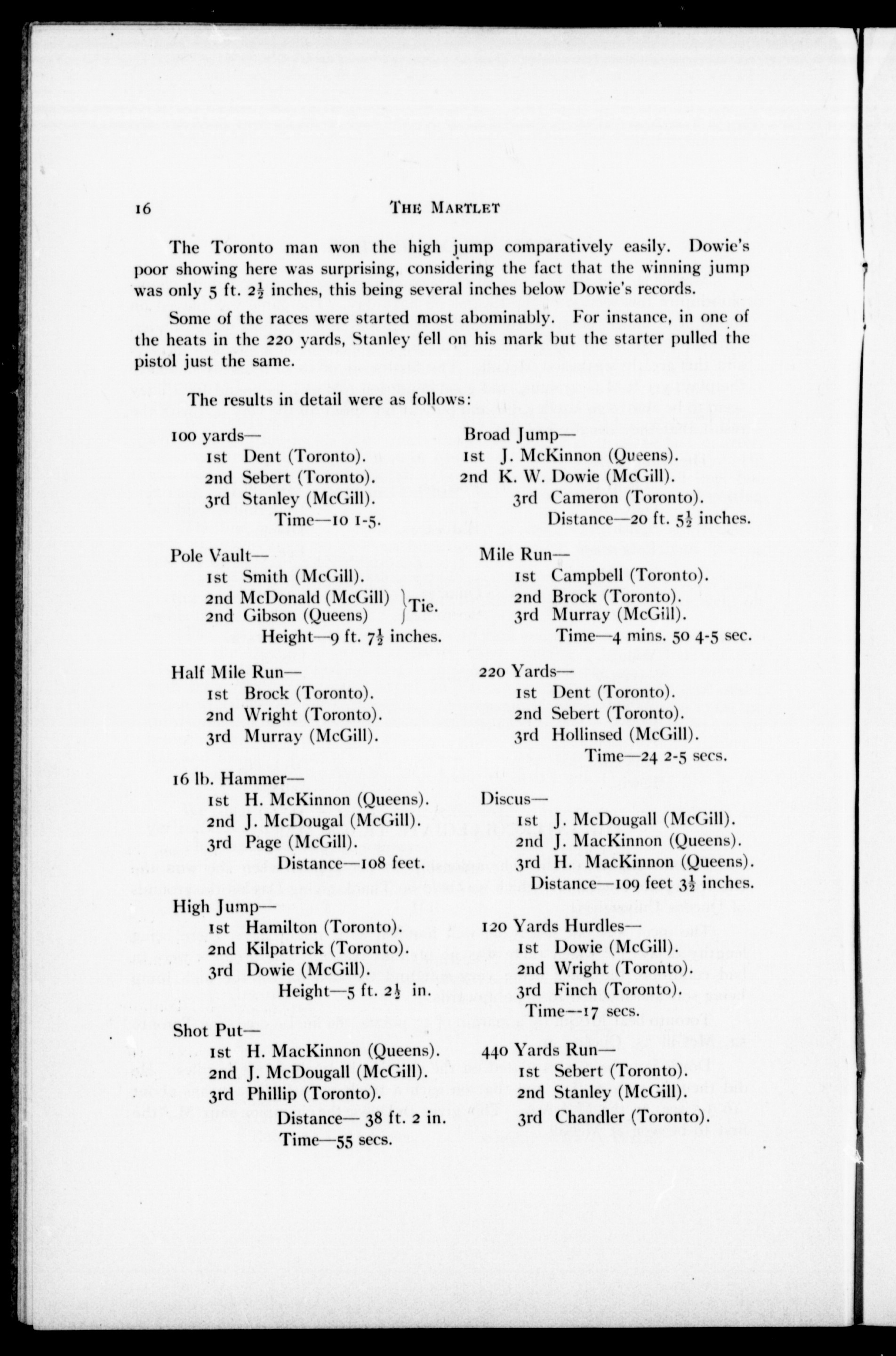 16 THE MARTLET

The Toronto man won the high jump comparatively easily. Dowie's poor showing here was surprising, considering the fact that the winning jump was only 5 ft. $2\frac{1}{2}$ inches, this being several inches below Dowie's records.

Some of the races were started most abominably. For instance, in one of the heats in the 220 yards, Stanley fell on his mark but the starter pulled the pistol just the same.

The results in detail were as follows:

100 yards—
1st Dent (Toronto).
2nd Sebert (Toronto).
3rd Stanley (McGill).
Time—10 1-5.

Pole Vault—
1st Smith (McGill).
2nd McDonald (McGill) } Tie.
2nd Gibson (Queens)
Height—9 ft. $7\frac{1}{2}$ inches.

Half Mile Run—
1st Brock (Toronto).
2nd Wright (Toronto).
3rd Murray (McGill).

16 lb. Hammer—
1st H. McKinnon (Queens).
2nd J. McDougal (McGill).
3rd Page (McGill).
Distance—108 feet.

High Jump—
1st Hamilton (Toronto).
2nd Kilpatrick (Toronto).
3rd Dowie (McGill).
Height—5 ft. $2\frac{1}{2}$ in.

Shot Put—
1st H. MacKinnon (Queens).
2nd J. McDougall (McGill).
3rd Phillip (Toronto).
Distance— 38 ft. 2 in.
Time—55 secs.

Broad Jump—
1st J. McKinnon (Queens).
2nd K. W. Dowie (McGill).
3rd Cameron (Toronto).
Distance—20 ft. $5\frac{1}{2}$ inches.

Mile Run—
1st Campbell (Toronto).
2nd Brock (Toronto).
3rd Murray (McGill).
Time—4 mins. 50 4-5 sec.

220 Yards—
1st Dent (Toronto).
2nd Sebert (Toronto).
3rd Hollinsed (McGill).
Time—24 2-5 secs.

Discus—
1st J. McDougall (McGill).
2nd J. MacKinnon (Queens).
3rd H. MacKinnon (Queens).
Distance—109 feet $3\frac{1}{2}$ inches.

120 Yards Hurdles—
1st Dowie (McGill).
2nd Wright (Toronto).
3rd Finch (Toronto).
Time—17 secs.

440 Yards Run—
1st Sebert (Toronto).
2nd Stanley (McGill).
3rd Chandler (Toronto).